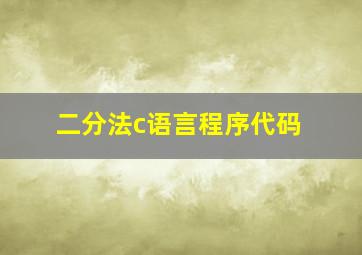 二分法c语言程序代码